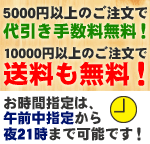 5000円以上のご注文で
代引き手数料無料！
10000円以上のご注文で
送料も無料！

お時間指定は、
午前中指定から
夜21時まで可能です！